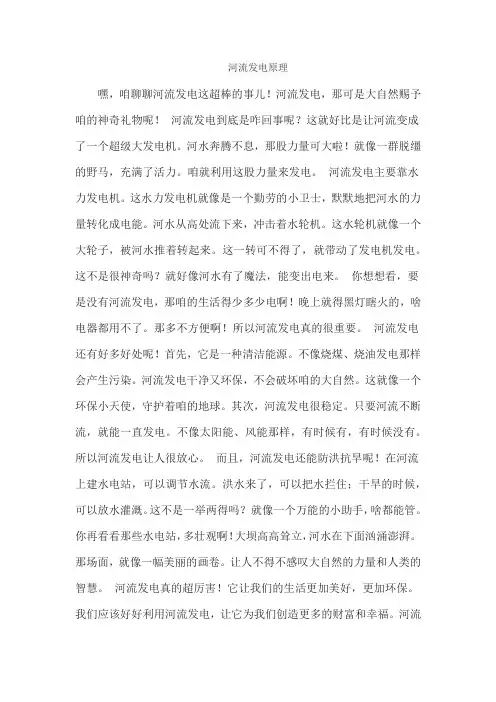 河流发电原理

嘿，咱聊聊河流发电这超棒的事儿！河流发电，那可是大自然赐予咱的神奇礼物呢！ 河流发电到底是咋回事呢？这就好比是让河流变成了一个超级大发电机。河水奔腾不息，那股力量可大啦！就像一群脱缰的野马，充满了活力。咱就利用这股力量来发电。 河流发电主要靠水力发电机。这水力发电机就像是一个勤劳的小卫士，默默地把河水的力量转化成电能。河水从高处流下来，冲击着水轮机。这水轮机就像一个大轮子，被河水推着转起来。这一转可不得了，就带动了发电机发电。这不是很神奇吗？就好像河水有了魔法，能变出电来。 你想想看，要是没有河流发电，那咱的生活得少多少电啊！晚上就得黑灯瞎火的，啥电器都用不了。那多不方便啊！所以河流发电真的很重要。 河流发电还有好多好处呢！首先，它是一种清洁能源。不像烧煤、烧油发电那样会产生污染。河流发电干净又环保，不会破坏咱的大自然。这就像一个环保小天使，守护着咱的地球。其次，河流发电很稳定。只要河流不断流，就能一直发电。不像太阳能、风能那样，有时候有，有时候没有。所以河流发电让人很放心。 而且，河流发电还能防洪抗旱呢！在河流上建水电站，可以调节水流。洪水来了，可以把水拦住；干旱的时候，可以放水灌溉。这不是一举两得吗？就像一个万能的小助手，啥都能管。你再看看那些水电站，多壮观啊！大坝高高耸立，河水在下面汹涌澎湃。那场面，就像一幅美丽的画卷。让人不得不感叹大自然的力量和人类的智慧。 河流发电真的超厉害！它让我们的生活更加美好，更加环保。我们应该好好利用河流发电，让它为我们创造更多的财富和幸福。河流